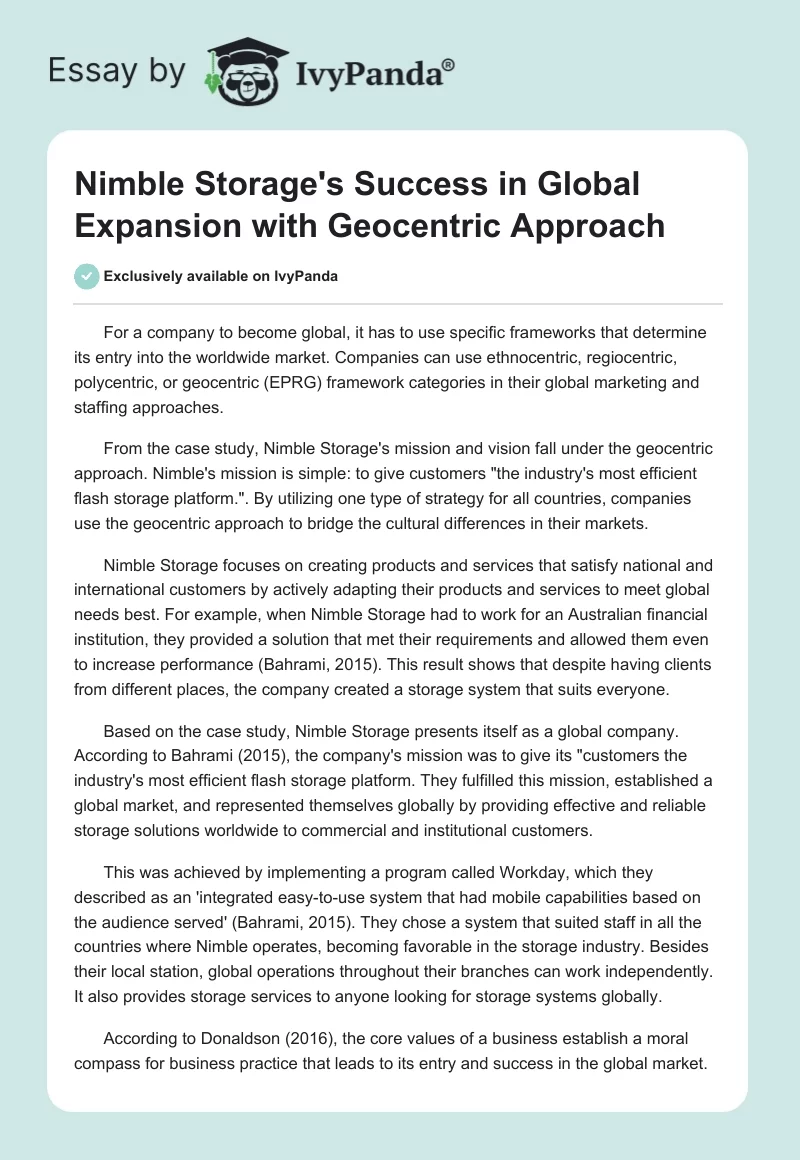 Essay by IvyPanda®

Nimble Storage's Success in Global Expansion with Geocentric Approach

Exclusively available on IvyPanda

For a company to become global, it has to use specific frameworks that determine its entry into the worldwide market. Companies can use ethnocentric, regiocentric, polycentric, or geocentric (EPRG) framework categories in their global marketing and staffing approaches.

From the case study, Nimble Storage's mission and vision fall under the geocentric approach. Nimble's mission is simple: to give customers "the industry's most efficient flash storage platform.". By utilizing one type of strategy for all countries, companies use the geocentric approach to bridge the cultural differences in their markets.

Nimble Storage focuses on creating products and services that satisfy national and international customers by actively adapting their products and services to meet global needs best. For example, when Nimble Storage had to work for an Australian financial institution, they provided a solution that met their requirements and allowed them even to increase performance (Bahrami, 2015). This result shows that despite having clients from different places, the company created a storage system that suits everyone.

Based on the case study, Nimble Storage presents itself as a global company. According to Bahrami (2015), the company's mission was to give its "customers the industry's most efficient flash storage platform. They fulfilled this mission, established a global market, and represented themselves globally by providing effective and reliable storage solutions worldwide to commercial and institutional customers.

This was achieved by implementing a program called Workday, which they described as an 'integrated easy-to-use system that had mobile capabilities based on the audience served' (Bahrami, 2015). They chose a system that suited staff in all the countries where Nimble operates, becoming favorable in the storage industry. Besides their local station, global operations throughout their branches can work independently. It also provides storage services to anyone looking for storage systems globally.

According to Donaldson (2016), the core values of a business establish a moral compass for business practice that leads to its entry and success in the global market.